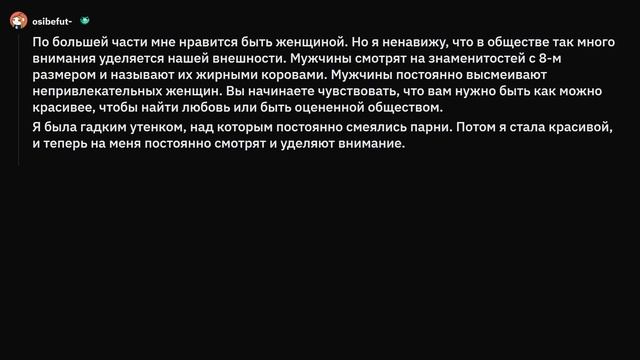 osibefut-

По большей части мне нравится быть женщиной. Но я ненавижу, что в обществе так много внимания уделяется нашей внешности. Мужчины смотрят на знаменитостей с 8-м размером и называют их жирными коровами. Мужчины постоянно высмеивают непривлекательных женщин. Вы начинаете чувствовать, что вам нужно быть как можно красивее, чтобы найти любовь или быть оцененной обществом.

Я была гадким утенком, над которым постоянно смеялись парни. Потом я стала красивой, и теперь на меня постоянно смотрят и уделяют внимание.